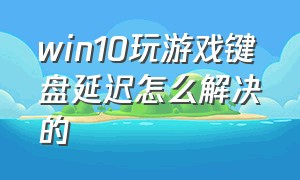 win10玩游戏键盘延迟怎么解决的